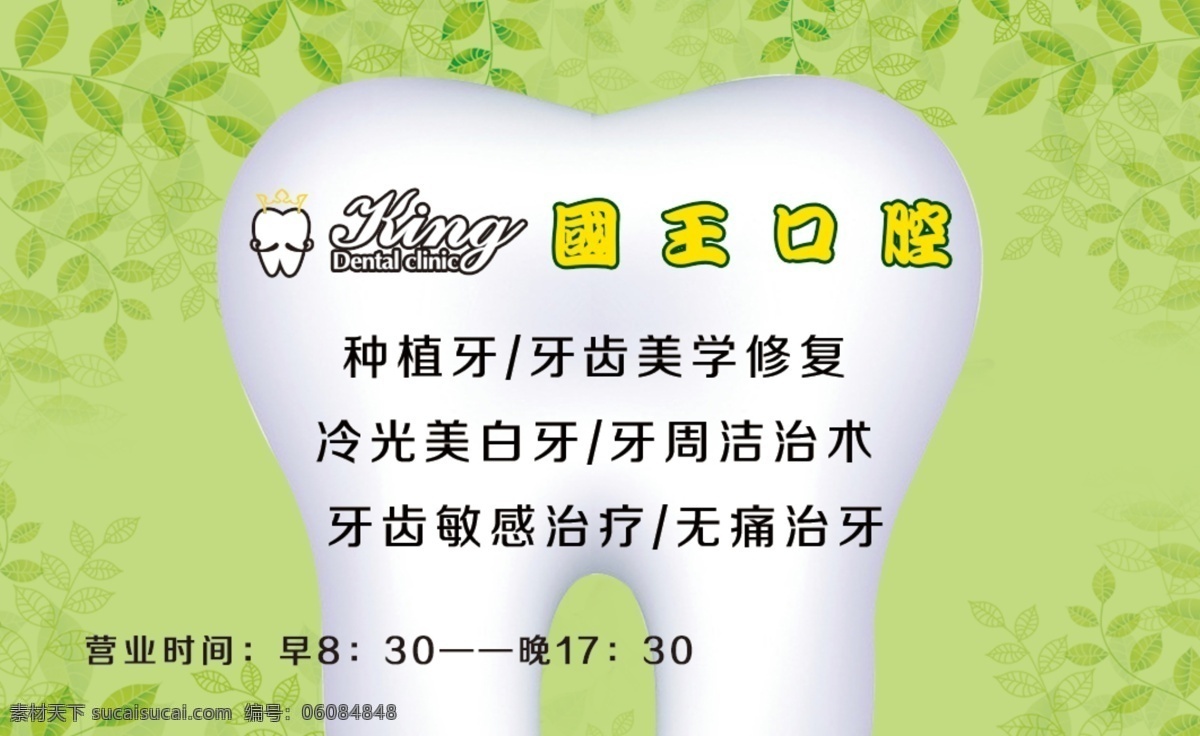 King
Dental clinic
國王口腔

种植牙/牙齿美学修复
冷光美白牙/牙周洁治术
牙齿敏感治疗/无痛治牙

营业时间：早8：30——晚17：30

素材天下 sucaisucai.com 编号：06084848